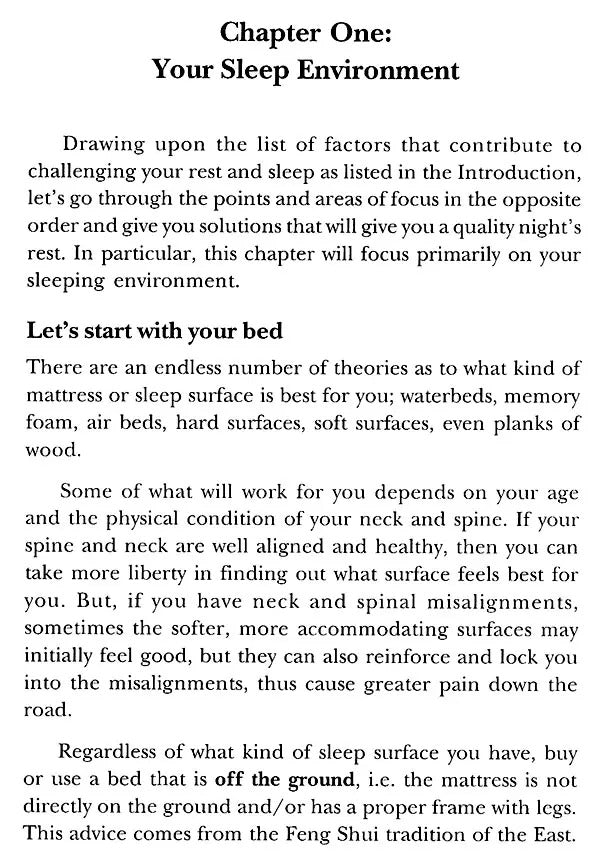 Chapter One:
Your Sleep Environment

Drawing upon the list of factors that contribute to challenging your rest and sleep as listed in the Introduction, let's go through the points and areas of focus in the opposite order and give you solutions that will give you a quality night's rest. In particular, this chapter will focus primarily on your sleeping environment.

Let's start with your bed

There are an endless number of theories as to what kind of mattress or sleep surface is best for you; waterbeds, memory foam, air beds, hard surfaces, soft surfaces, even planks of wood.

Some of what will work for you depends on your age and the physical condition of your neck and spine. If your spine and neck are well aligned and healthy, then you can take more liberty in finding out what surface feels best for you. But, if you have neck and spinal misalignments, sometimes the softer, more accommodating surfaces may initially feel good, but they can also reinforce and lock you into the misalignments, thus cause greater pain down the road.

Regardless of what kind of sleep surface you have, buy or use a bed that is off the ground, i.e. the mattress is not directly on the ground and/or has a proper frame with legs. This advice comes from the Feng Shui tradition of the East.